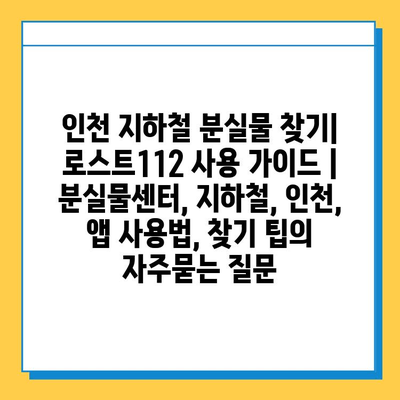 인천 지하철 분실물 찾기| 로스트112 사용 가이드 | 분실물센터, 지하철, 인천, 앱 사용법, 찾기 팁의 자주묻는 질문